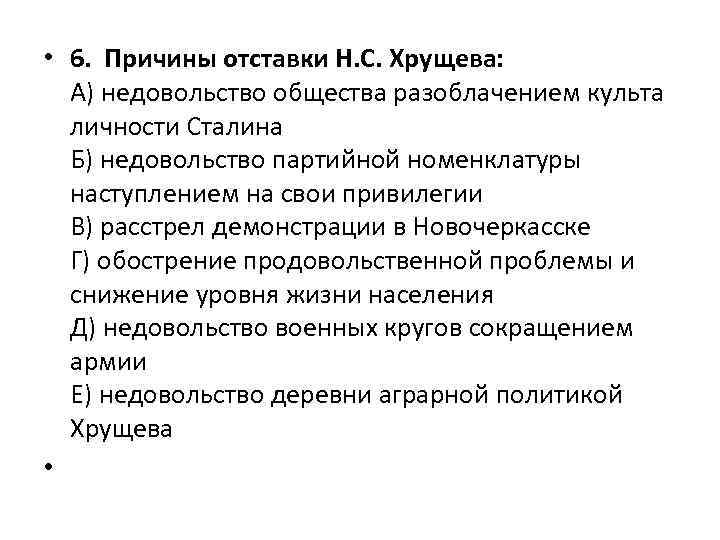 • 6. Причины отставки Н.С. Хрущева:
А) недовольство общества разоблачением культа личности Сталина
Б) недовольство партийной номенклатуры наступлением на свои привилегии
В) расстрел демонстрации в Новочеркасске
Г) обострение продовольственной проблемы и снижение уровня жизни населения
Д) недовольство военных кругов сокращением армии
Е) недовольство деревни аграрной политикой Хрущева

•